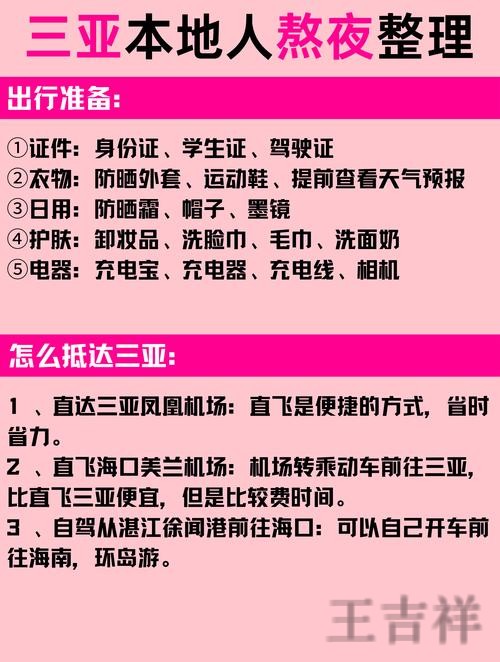 三亚本地人熬夜整理

出行准备:

①证件：身份证、学生证、驾驶证
②衣物：防晒外套、运动鞋、提前查看天气预报
③日用：防晒霜、帽子、墨镜
④护肤：卸妆品、洗脸巾、毛巾、洗面奶
⑤电器：充电宝、充电器、充电线、相机

怎么抵达三亚:

1 、直达三亚凤凰机场：直飞是便捷的方式，省时省力。
2 、直飞海口美兰机场：机场转乘动车前往三亚，比直飞三亚便宜，但是比较费时间。
3 、自驾从湛江徐闻港前往海口：可以自己开车前往海南，环岛游。

王吉祥